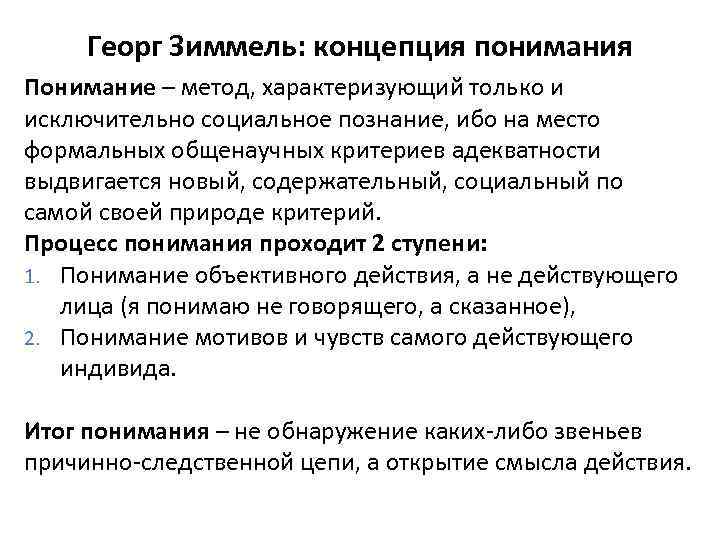 Георг Зиммель: концепция понимания

Понимание – метод, характеризующий только и исключительно социальное познание, ибо на место формальных общенаучных критериев адекватности выдвигается новый, содержательный, социальный по самой своей природе критерий.

Процесс понимания проходит 2 ступени:

1. Понимание объективного действия, а не действующего лица (я понимаю не говорящего, а сказанное),
2. Понимание мотивов и чувств самого действующего индивида.

Итог понимания – не обнаружение каких-либо звеньев причинно-следственной цепи, а открытие смысла действия.